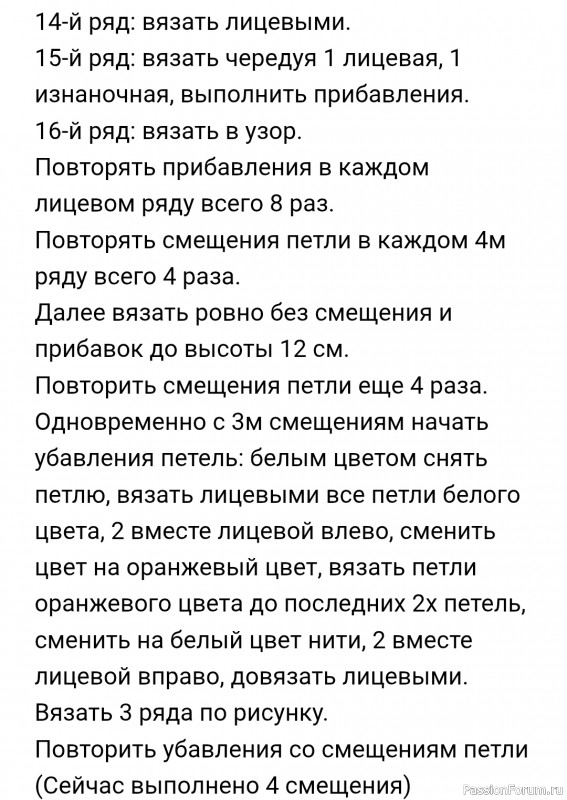 14-й ряд: вязать лицевыми.
15-й ряд: вязать чередуя 1 лицевая, 1 изнаночная, выполнить прибавления.
16-й ряд: вязать в узор.
Повторять прибавления в каждом лицевом ряду всего 8 раз.
Повторять смещения петли в каждом 4м ряду всего 4 раза.
Далее вязать ровно без смещения и прибавок до высоты 12 см.
Повторить смещения петли еще 4 раза.
Одновременно с 3м смещениям начать убавления петель: белым цветом снять петлю, вязать лицевыми все петли белого цвета, 2 вместе лицевой влево, сменить цвет на оранжевый цвет, вязать петли оранжевого цвета до последних 2х петель, сменить на белый цвет нити, 2 вместе лицевой вправо, довязать лицевыми.
Вязать 3 ряда по рисунку.
Повторить убавления со смещениям петли (Сейчас выполнено 4 смещения)
PassionForum.ru